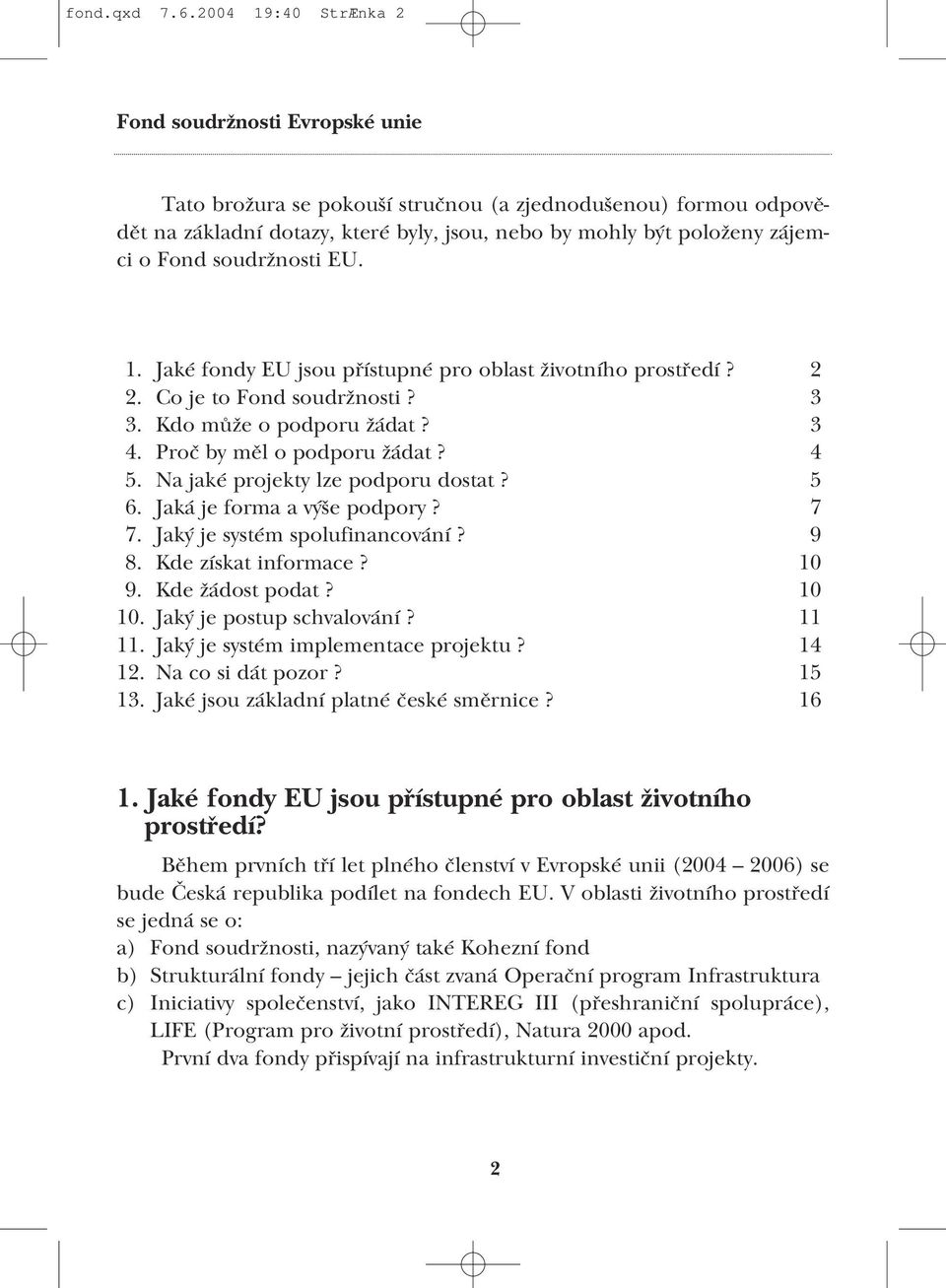 fond.qxd 7.6.2004 19:40 StrÆnka 2

Fond soudržnosti Evropské unie

Tato brožura se pokouší stručnou (a zjednodušenou) formou odpovědět na základní dotazy, které byly, jsou, nebo by mohly být položeny zájemci o Fond soudržnosti EU.

1. Jaké fondy EU jsou přístupné pro oblast životního prostředí? 2
2. Co je to Fond soudržnosti? 3
3. Kdo může o podporu žádat? 3
4. Proč by měl o podporu žádat? 4
5. Na jaké projekty lze podporu dostat? 5
6. Jaká je forma a výše podpory? 7
7. Jaký je systém spolufinancování? 9
8. Kde získat informace? 10
9. Kde žádost podat? 10
10. Jaký je postup schvalování? 11
11. Jaký je systém implementace projektu? 14
12. Na co si dát pozor? 15
13. Jaké jsou základní platné české směrnice? 16

1. Jaké fondy EU jsou přístupné pro oblast životního prostředí?

Během prvních tří let plného členství v Evropské unii (2004 – 2006) se bude Česká republika podílet na fondech EU. V oblasti životního prostředí se jedná se o:
a) Fond soudržnosti, nazývaný také Kohezní fond
b) Strukturální fondy – jejich část zvaná Operační program Infrastruktura
c) Iniciativy společenství, jako INTEREG III (přeshraniční spolupráce), LIFE (Program pro životní prostředí), Natura 2000 apod.
První dva fondy přispívají na infrastrukturní investiční projekty.

2